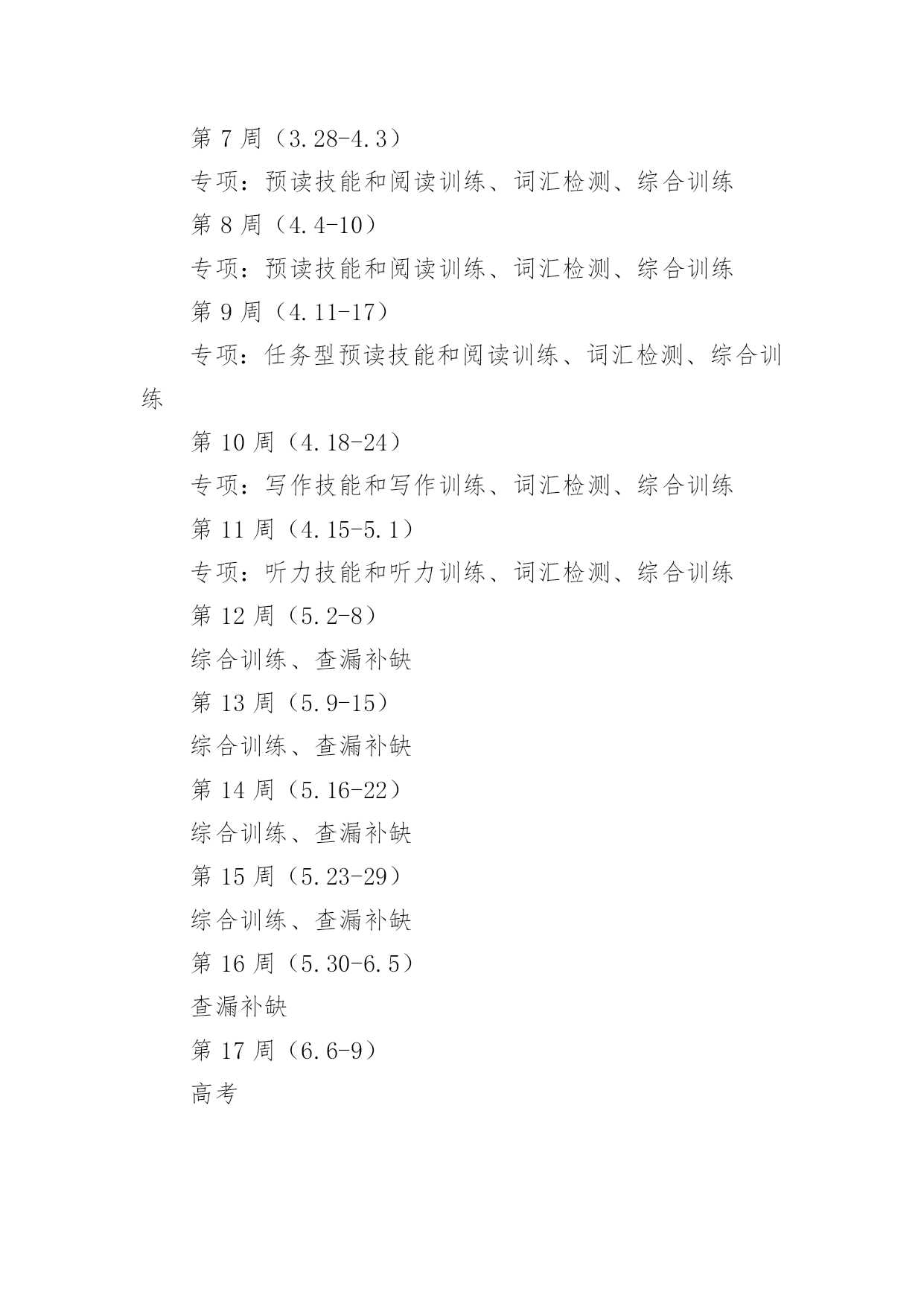 第 7 周（3.28-4.3）

专项：预读技能和阅读训练、词汇检测、综合训练

第 8 周（4.4-10）

专项：预读技能和阅读训练、词汇检测、综合训练

第 9 周（4.11-17）

专项：任务型预读技能和阅读训练、词汇检测、综合训练

第 10 周（4.18-24）

专项：写作技能和写作训练、词汇检测、综合训练

第 11 周（4.15-5.1）

专项：听力技能和听力训练、词汇检测、综合训练

第 12 周（5.2-8）

综合训练、查漏补缺

第 13 周（5.9-15）

综合训练、查漏补缺

第 14 周（5.16-22）

综合训练、查漏补缺

第 15 周（5.23-29）

综合训练、查漏补缺

第 16 周（5.30-6.5）

查漏补缺

第 17 周（6.6-9）

高考